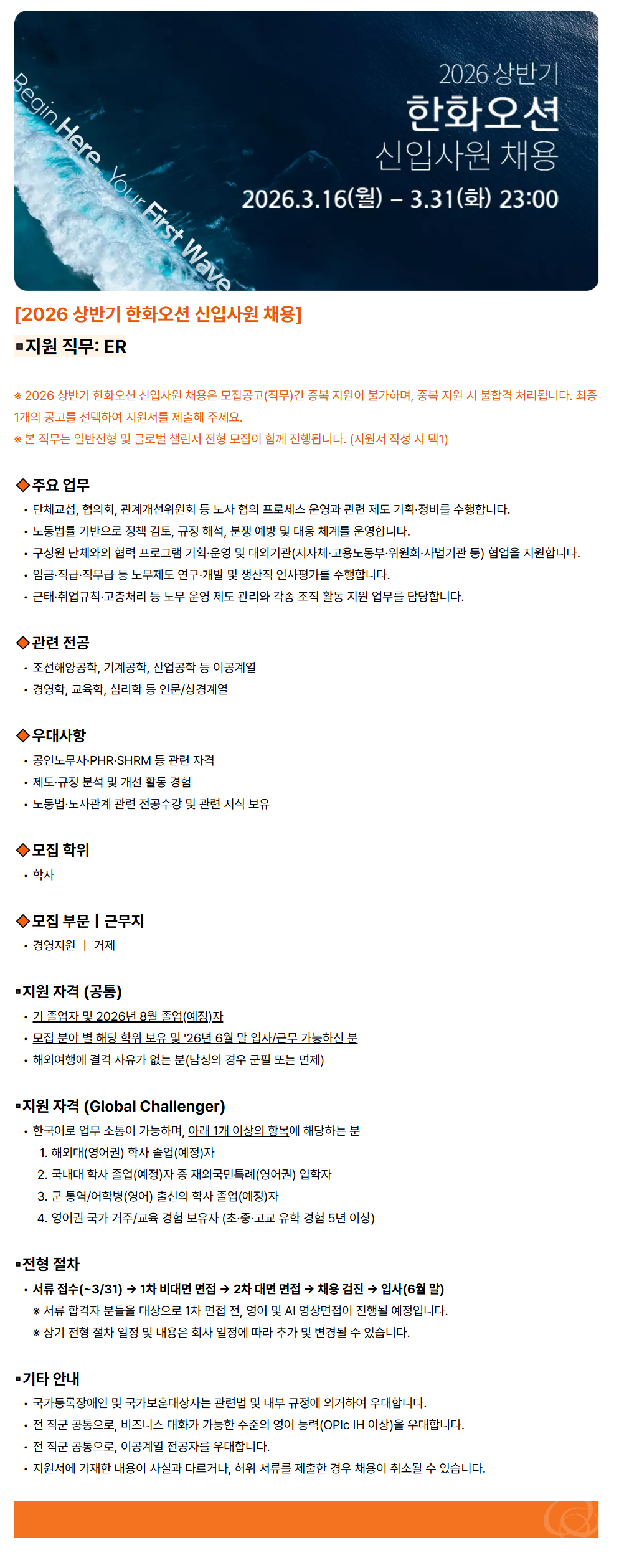 Begin Here, Your First Wave

2026 상반기
한화오션
신입사원 채용
2026.3.16(월) – 3.31(화) 23:00

[2026 상반기 한화오션 신입사원 채용]

▪지원 직무: ER

※ 2026 상반기 한화오션 신입사원 채용은 모집공고(직무)간 중복 지원이 불가하며, 중복 지원 시 불합격 처리됩니다. 최종 1개의 공고를 선택하여 지원서를 제출해 주세요.
※ 본 직무는 일반전형 및 글로벌 챌린저 전형 모집이 함께 진행됩니다. (지원서 작성 시 택1)

◆주요 업무
• 단체교섭, 협의회, 관계개선위원회 등 노사 협의 프로세스 운영과 관련 제도 기획·정비를 수행합니다.
• 노동법률 기반으로 정책 검토, 규정 해석, 분쟁 예방 및 대응 체계를 운영합니다.
• 구성원 단체와의 협력 프로그램 기획·운영 및 대외기관(지자체·고용노동부·위원회·사법기관 등) 협업을 지원합니다.
• 임금·직급·직무급 등 노무제도 연구·개발 및 생산직 인사평가를 수행합니다.
• 근태·취업규칙·고충처리 등 노무 운영 제도 관리와 각종 조직 활동 지원 업무를 담당합니다.

◆관련 전공
• 조선해양공학, 기계공학, 산업공학 등 이공계열
• 경영학, 교육학, 심리학 등 인문/상경계열

◆우대사항
• 공인노무사·PHR·SHRM 등 관련 자격
• 제도·규정 분석 및 개선 활동 경험
• 노동법·노사관계 관련 전공수강 및 관련 지식 보유

◆모집 학위
• 학사

◆모집 부문 | 근무지
• 경영지원 | 거제

▪지원 자격 (공통)
• 기 졸업자 및 2026년 8월 졸업(예정)자
• 모집 분야 별 해당 학위 보유 및 '26년 6월 말 입사/근무 가능하신 분
• 해외여행에 결격 사유가 없는 분(남성의 경우 군필 또는 면제)

▪지원 자격 (Global Challenger)
• 한국어로 업무 소통이 가능하며, 아래 1개 이상의 항목에 해당하는 분
1. 해외대(영어권) 학사 졸업(예정)자
2. 국내대 학사 졸업(예정)자 중 재외국민특례(영어권) 입학자
3. 군 통역/어학병(영어) 출신의 학사 졸업(예정)자
4. 영어권 국가 거주/교육 경험 보유자 (초·중·고교 유학 경험 5년 이상)

▪전형 절차
• 서류 접수(~3/31) → 1차 비대면 면접 → 2차 대면 면접 → 채용 검진 → 입사(6월 말)
※ 서류 합격자 분들을 대상으로 1차 면접 전, 영어 및 AI 영상면접이 진행될 예정입니다.
※ 상기 전형 절차 일정 및 내용은 회사 일정에 따라 추가 및 변경될 수 있습니다.

▪기타 안내
• 국가등록장애인 및 국가보훈대상자는 관련법 및 내부 규정에 의거하여 우대합니다.
• 전 직군 공통으로, 비즈니스 대화가 가능한 수준의 영어 능력(OPIc IH 이상)을 우대합니다.
• 전 직군 공통으로, 이공계열 전공자를 우대합니다.
• 지원서에 기재한 내용이 사실과 다르거나, 허위 서류를 제출한 경우 채용이 취소될 수 있습니다.